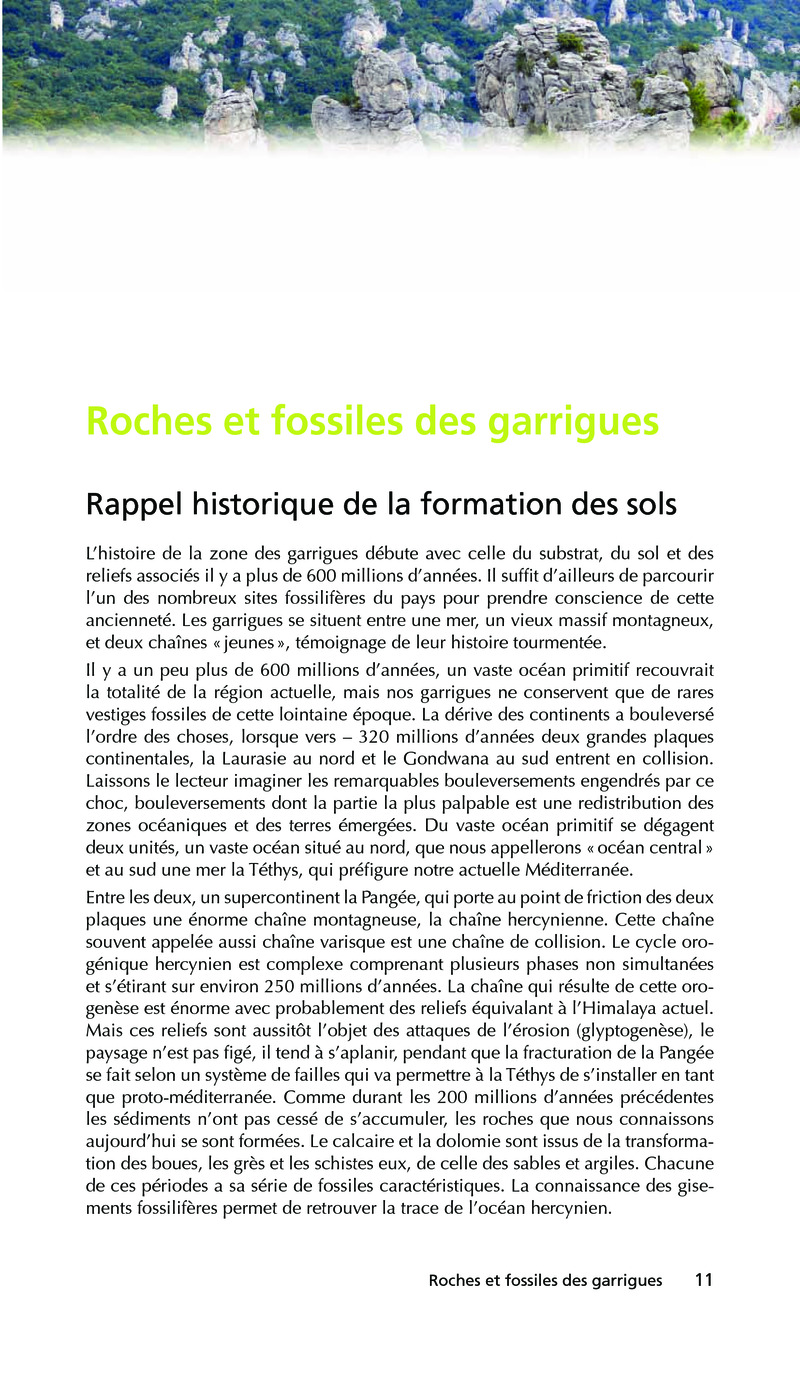 Roches et fossiles des garrigues

Rappel historique de la formation des sols

L'histoire de la zone des garrigues débute avec celle du substrat, du sol et des reliefs associés il y a plus de 600 millions d'années. Il suffit d'ailleurs de parcourir l'un des nombreux sites fossilifères du pays pour prendre conscience de cette ancienneté. Les garrigues se situent entre une mer, un vieux massif montagneux, et deux chaînes « jeunes », témoignage de leur histoire tourmentée.

Il y a un peu plus de 600 millions d'années, un vaste océan primitif recouvrait la totalité de la région actuelle, mais nos garrigues ne conservent que de rares vestiges fossiles de cette lointaine époque. La dérive des continents a bouleversé l'ordre des choses, lorsque vers – 320 millions d'années deux grandes plaques continentales, la Laurasie au nord et le Gondwana au sud entrent en collision. Laissons le lecteur imaginer les remarquables bouleversements engendrés par ce choc, bouleversements dont la partie la plus palpable est une redistribution des zones océaniques et des terres émergées. Du vaste océan primitif se dégagent deux unités, un vaste océan situé au nord, que nous appellerons « océan central » et au sud une mer la Téthys, qui préfigure notre actuelle Méditerranée.

Entre les deux, un supercontinent la Pangée, qui porte au point de friction des deux plaques une énorme chaîne montagneuse, la chaîne hercynienne. Cette chaîne souvent appelée aussi chaîne varisque est une chaîne de collision. Le cycle orogénique hercynien est complexe comprenant plusieurs phases non simultanées et s'étirant sur environ 250 millions d'années. La chaîne qui résulte de cette orogenèse est énorme avec probablement des reliefs équivalant à l'Himalaya actuel. Mais ces reliefs sont aussitôt l'objet des attaques de l'érosion (glyptogenèse), le paysage n'est pas figé, il tend à s'aplanir, pendant que la fracturation de la Pangée se fait selon un système de failles qui va permettre à la Téthys de s'installer en tant que proto-méditerranée. Comme durant les 200 millions d'années précédentes les sédiments n'ont pas cessé de s'accumuler, les roches que nous connaissons aujourd'hui se sont formées. Le calcaire et la dolomie sont issus de la transformation des boues, les grès et les schistes eux, de celle des sables et argiles. Chacune de ces périodes a sa série de fossiles caractéristiques. La connaissance des gisements fossilifères permet de retrouver la trace de l'océan hercynien.

Roches et fossiles des garrigues 11